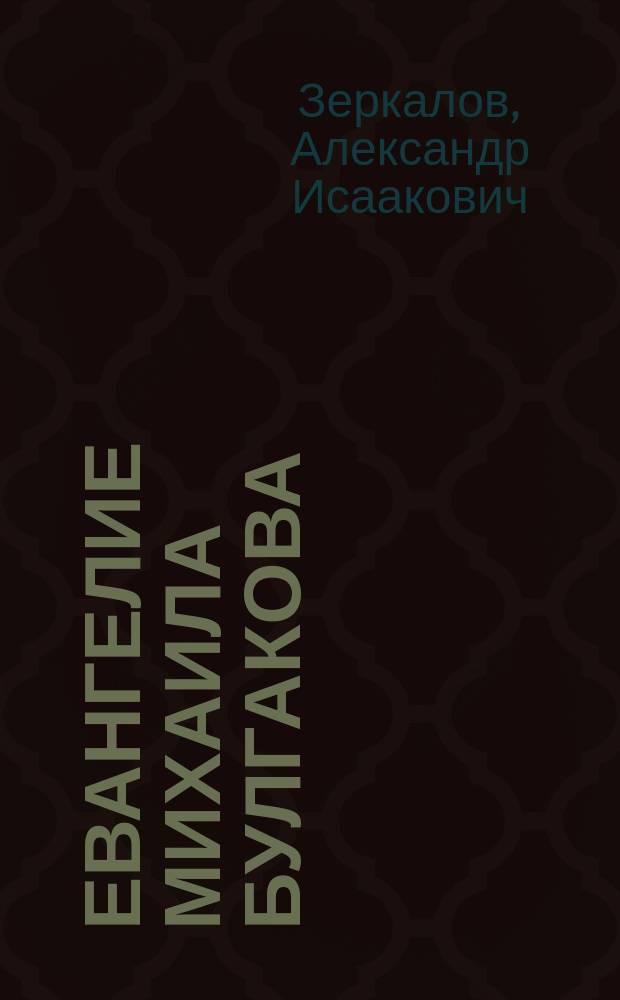 Зеркалов, Александр Исаакович

ЕВАНГЕЛИЕ МИХАИЛА БУЛГАКОВА